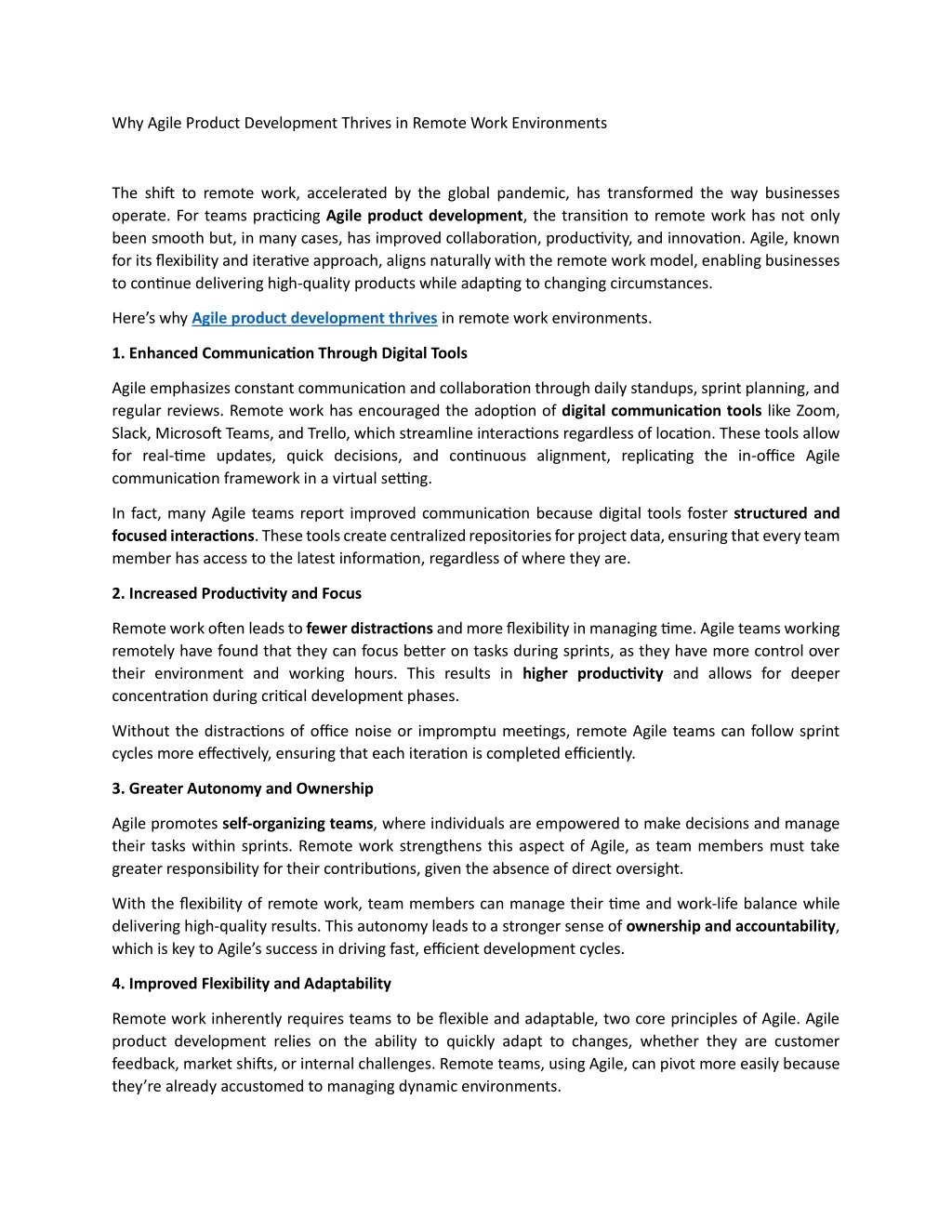 Why Agile Product Development Thrives in Remote Work Environments

The shift to remote work, accelerated by the global pandemic, has transformed the way businesses operate. For teams practicing Agile product development, the transition to remote work has not only been smooth but, in many cases, has improved collaboration, productivity, and innovation. Agile, known for its flexibility and iterative approach, aligns naturally with the remote work model, enabling businesses to continue delivering high-quality products while adapting to changing circumstances.

Here's why Agile product development thrives in remote work environments.

1. Enhanced Communication Through Digital Tools

Agile emphasizes constant communication and collaboration through daily standups, sprint planning, and regular reviews. Remote work has encouraged the adoption of digital communication tools like Zoom, Slack, Microsoft Teams, and Trello, which streamline interactions regardless of location. These tools allow for real-time updates, quick decisions, and continuous alignment, replicating the in-office Agile communication framework in a virtual setting.

In fact, many Agile teams report improved communication because digital tools foster structured and focused interactions. These tools create centralized repositories for project data, ensuring that every team member has access to the latest information, regardless of where they are.

2. Increased Productivity and Focus

Remote work often leads to fewer distractions and more flexibility in managing time. Agile teams working remotely have found that they can focus better on tasks during sprints, as they have more control over their environment and working hours. This results in higher productivity and allows for deeper concentration during critical development phases.

Without the distractions of office noise or impromptu meetings, remote Agile teams can follow sprint cycles more effectively, ensuring that each iteration is completed efficiently.

3. Greater Autonomy and Ownership

Agile promotes self-organizing teams, where individuals are empowered to make decisions and manage their tasks within sprints. Remote work strengthens this aspect of Agile, as team members must take greater responsibility for their contributions, given the absence of direct oversight.

With the flexibility of remote work, team members can manage their time and work-life balance while delivering high-quality results. This autonomy leads to a stronger sense of ownership and accountability, which is key to Agile's success in driving fast, efficient development cycles.

4. Improved Flexibility and Adaptability

Remote work inherently requires teams to be flexible and adaptable, two core principles of Agile. Agile product development relies on the ability to quickly adapt to changes, whether they are customer feedback, market shifts, or internal challenges. Remote teams, using Agile, can pivot more easily because they're already accustomed to managing dynamic environments.